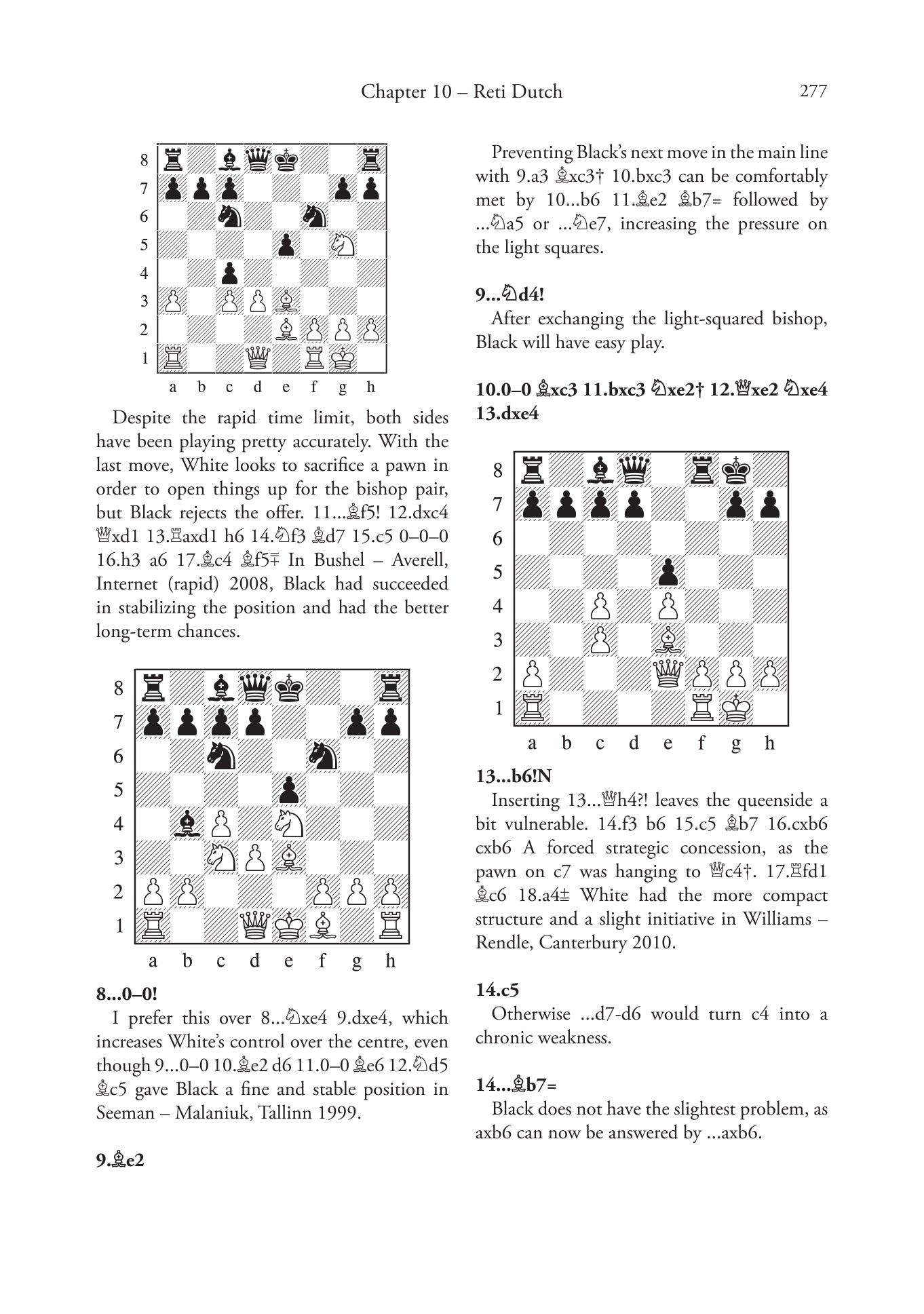 Chapter 10 – Reti Dutch 277

8
7
6
5
4
3
2
1
a b c d e f g h

Despite the rapid time limit, both sides have been playing pretty accurately. With the last move, White looks to sacrifice a pawn in order to open things up for the bishop pair, but Black rejects the offer. 11...♗f5! 12.dxc4 ♕xd1 13.♖axd1 h6 14.♘f3 ♗d7 15.c5 0–0–0 16.h3 a6 17.♗c4 ♗f5∓ In Bushel – Averell, Internet (rapid) 2008, Black had succeeded in stabilizing the position and had the better long-term chances.

8
7
6
5
4
3
2
1
a b c d e f g h

8...0–0!
I prefer this over 8...♘xe4 9.dxe4, which increases White's control over the centre, even though 9...0–0 10.♗e2 d6 11.0–0 ♗e6 12.♘d5 ♗c5 gave Black a fine and stable position in Seeman – Malaniuk, Tallinn 1999.

9.♗e2

Preventing Black's next move in the main line with 9.a3 ♗xc3† 10.bxc3 can be comfortably met by 10...b6 11.♗e2 ♗b7= followed by ...♘a5 or ...♘e7, increasing the pressure on the light squares.

9...♘d4!
After exchanging the light-squared bishop, Black will have easy play.

10.0–0 ♗xc3 11.bxc3 ♘xe2† 12.♕xe2 ♘xe4 13.dxe4

8
7
6
5
4
3
2
1
a b c d e f g h

13...b6!N
Inserting 13...♕h4?! leaves the queenside a bit vulnerable. 14.f3 b6 15.c5 ♗b7 16.cxb6 cxb6 A forced strategic concession, as the pawn on c7 was hanging to ♕c4†. 17.♖fd1 ♗c6 18.a4± White had the more compact structure and a slight initiative in Williams – Rendle, Canterbury 2010.

14.c5
Otherwise ...d7-d6 would turn c4 into a chronic weakness.

14...♗b7=
Black does not have the slightest problem, as axb6 can now be answered by ...axb6.